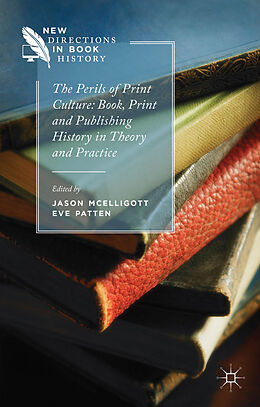 NEW DIRECTIONS IN BOOK HISTORY

The Perils of Print Culture: Book, Print and Publishing History in Theory and Practice

Edited by
JASON MCELLIGOTT
EVE PATTEN